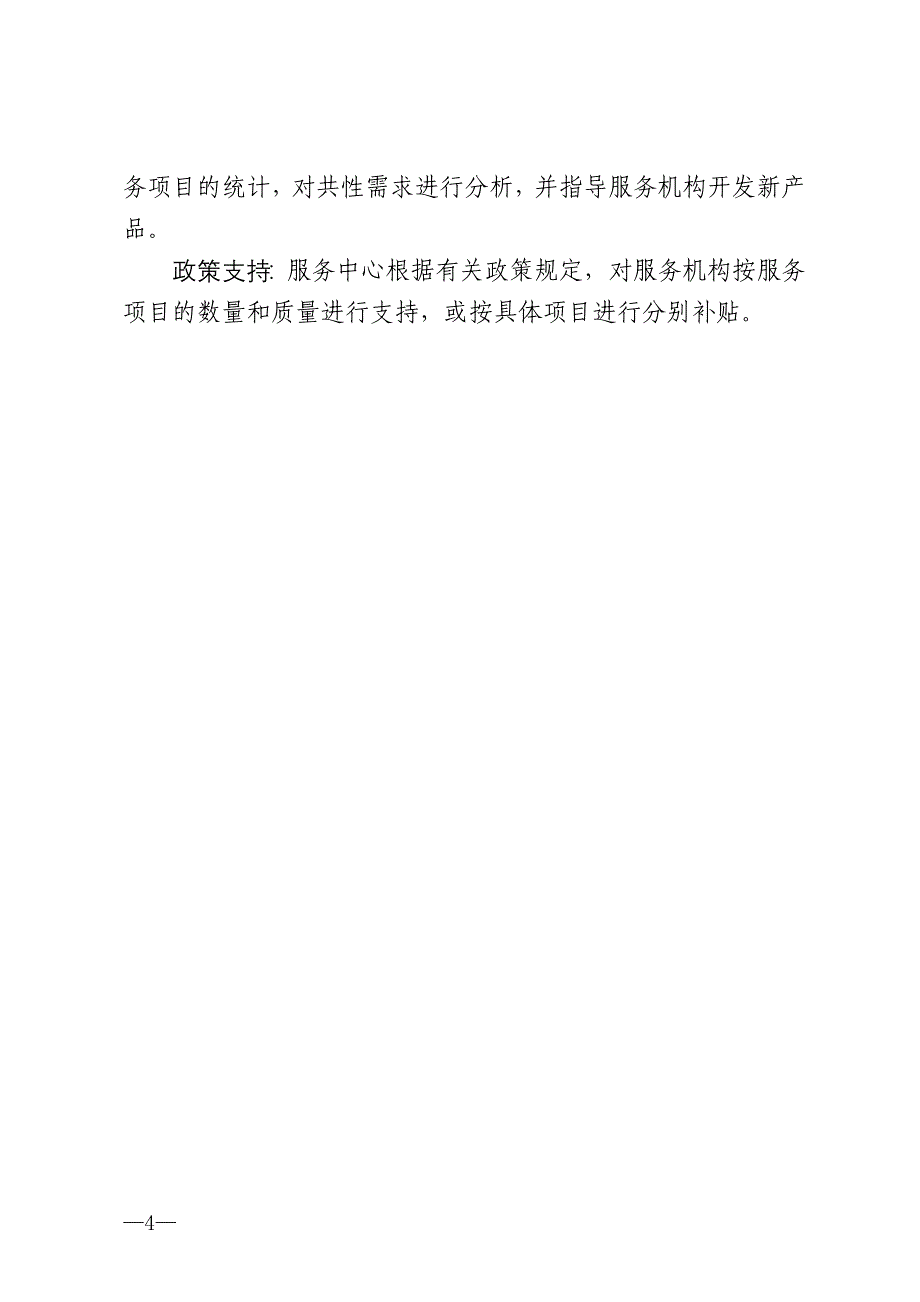 务项目的统计，对共性需求进行分析，并指导服务机构开发新产品。

政策支持: 服务中心根据有关政策规定，对服务机构按服务项目的数量和质量进行支持，或按具体项目进行分别补贴。

—4—